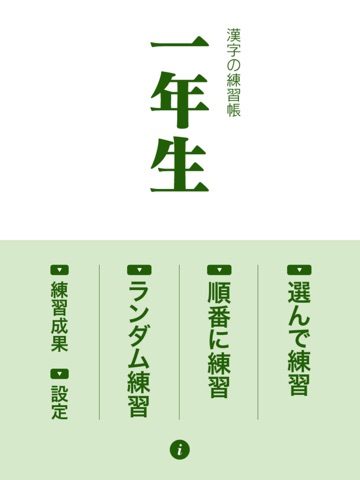 漢字の練習帳

一年生

選んで練習

順番に練習

ランダム練習

練習成果

設定

i